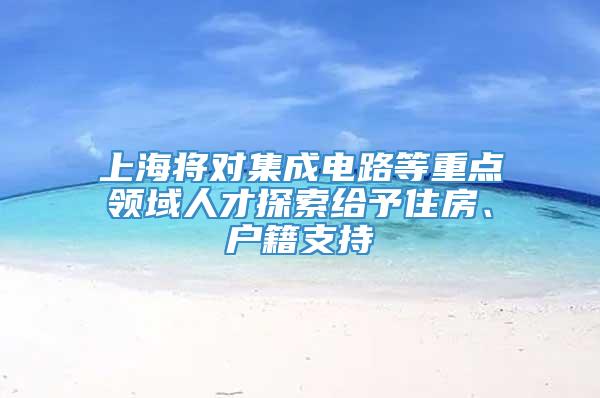 上海将对集成电路等重点领域人才探索给予住房、户籍支持